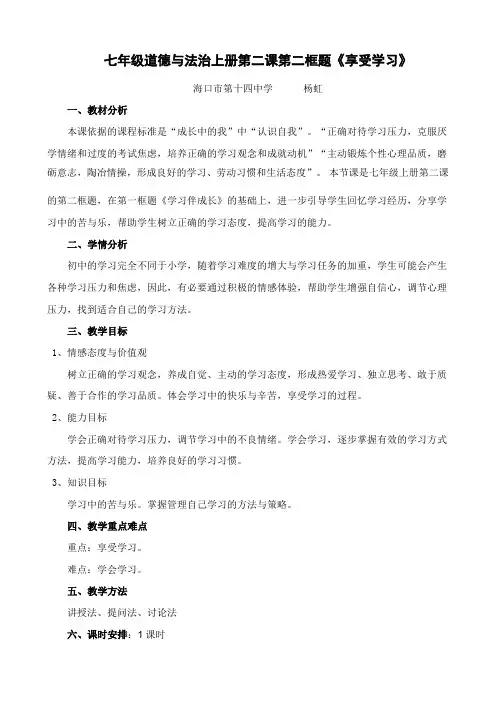 七年级道德与法治上册第二课第二框题《享受学习》

海口市第十四中学　　　杨虹

一、教材分析

本课依据的课程标准是“成长中的我”中“认识自我”。“正确对待学习压力，克服厌学情绪和过度的考试焦虑，培养正确的学习观念和成就动机”“主动锻炼个性心理品质，磨砺意志，陶冶情操，形成良好的学习、劳动习惯和生活态度”。本节课是七年级上册第二课的第二框题，在第一框题《学习伴成长》的基础上，进一步引导学生回忆学习经历，分享学习中的苦与乐，帮助学生树立正确的学习态度，提高学习的能力。

二、学情分析

初中的学习完全不同于小学，随着学习难度的增大与学习任务的加重，学生可能会产生各种学习压力和焦虑，因此，有必要通过积极的情感体验，帮助学生增强自信心，调节心理压力，找到适合自己的学习方法。

三、教学目标

1、情感态度与价值观

树立正确的学习观念，养成自觉、主动的学习态度，形成热爱学习、独立思考、敢于质疑、善于合作的学习品质。体会学习中的快乐与辛苦，享受学习的过程。

2、能力目标

学会正确对待学习压力，调节学习中的不良情绪。学会学习，逐步掌握有效的学习方式方法，提高学习能力，培养良好的学习习惯。

3、知识目标

学习中的苦与乐。掌握管理自己学习的方法与策略。

四、教学重点难点

重点：享受学习。

难点：学会学习。

五、教学方法

讲授法、提问法、讨论法

六、课时安排：1 课时